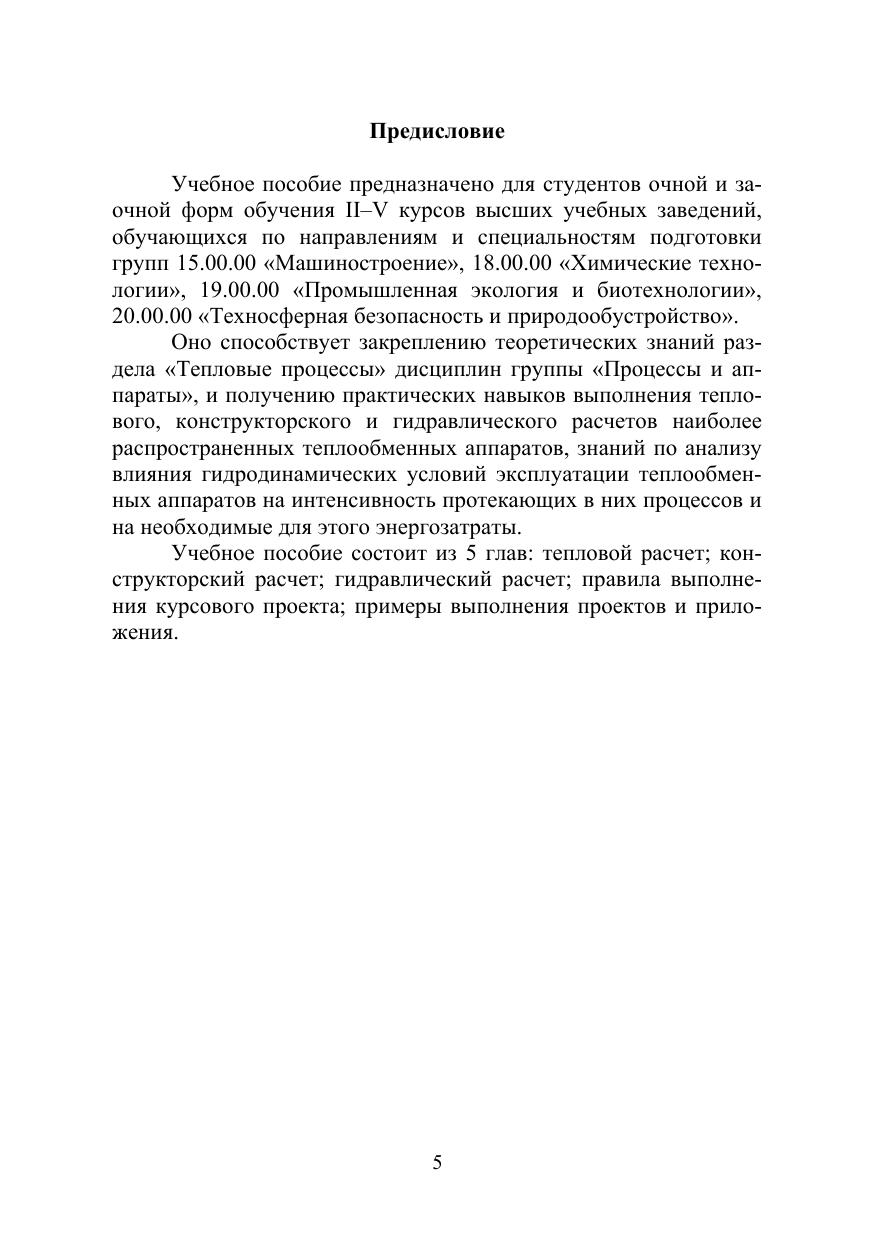 Предисловие

Учебное пособие предназначено для студентов очной и заочной форм обучения II–V курсов высших учебных заведений, обучающихся по направлениям и специальностям подготовки групп 15.00.00 «Машиностроение», 18.00.00 «Химические технологии», 19.00.00 «Промышленная экология и биотехнологии», 20.00.00 «Техносферная безопасность и природообустройство».

Оно способствует закреплению теоретических знаний раздела «Тепловые процессы» дисциплин группы «Процессы и аппараты», и получению практических навыков выполнения теплового, конструкторского и гидравлического расчетов наиболее распространенных теплообменных аппаратов, знаний по анализу влияния гидродинамических условий эксплуатации теплообменных аппаратов на интенсивность протекающих в них процессов и на необходимые для этого энергозатраты.

Учебное пособие состоит из 5 глав: тепловой расчет; конструкторский расчет; гидравлический расчет; правила выполнения курсового проекта; примеры выполнения проектов и приложения.

5